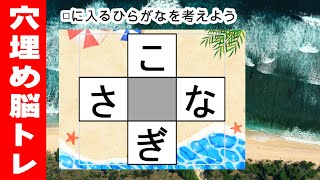 穴埋め脳トレ

□に入るひらがなを考えよう

こ
さ
な
ぎ